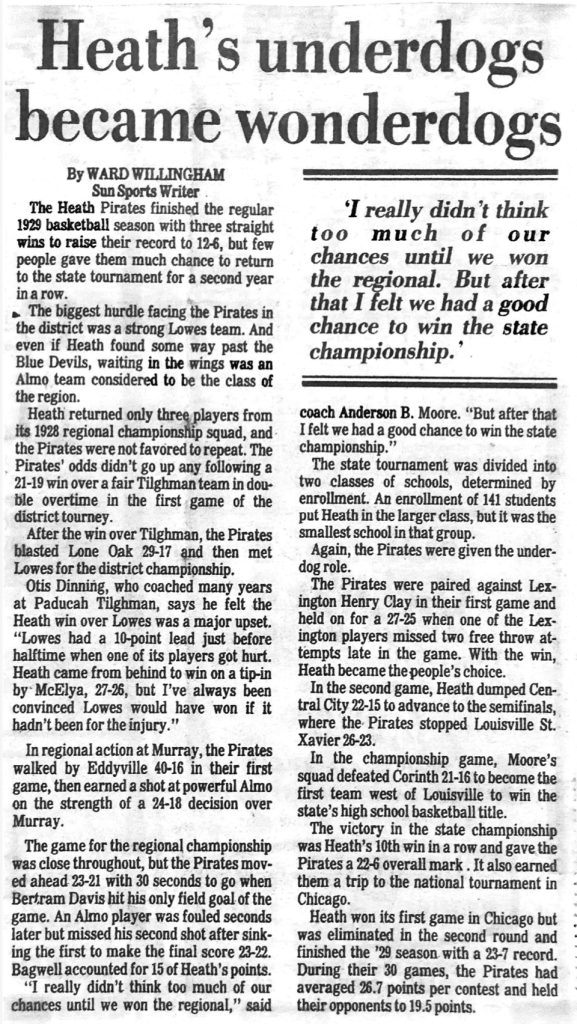 Heath's underdogs became wonderdogs

By WARD WILLINGHAM
Sun Sports Writer

The Heath Pirates finished the regular 1929 basketball season with three straight wins to raise their record to 12-6, but few people gave them much chance to return to the state tournament for a second year in a row.

The biggest hurdle facing the Pirates in the district was a strong Lowes team. And even if Heath found some way past the Blue Devils, waiting in the wings was an Almo team considered to be the class of the region.

Heath returned only three players from its 1928 regional championship squad, and the Pirates were not favored to repeat. The Pirates' odds didn't go up any following a 21-19 win over a fair Tilghman team in double overtime in the first game of the district tourney.

After the win over Tilghman, the Pirates blasted Lone Oak 29-17 and then met Lowes for the district championship.

Otis Dinning, who coached many years at Paducah Tilghman, says he felt the Heath win over Lowes was a major upset. "Lowes had a 10-point lead just before halftime when one of its players got hurt. Heath came from behind to win on a tip-in by McElya, 27-26, but I've always been convinced Lowes would have won if it hadn't been for the injury."

In regional action at Murray, the Pirates walked by Eddyville 40-16 in their first game, then earned a shot at powerful Almo on the strength of a 24-18 decision over Murray.

The game for the regional championship was close throughout, but the Pirates moved ahead 23-21 with 30 seconds to go when Bertram Davis hit his only field goal of the game. An Almo player was fouled seconds later but missed his second shot after sinking the first to make the final score 23-22. Bagwell accounted for 15 of Heath's points.

"I really didn't think too much of our chances until we won the regional," said

'I really didn't think too much of our chances until we won the regional. But after that I felt we had a good chance to win the state championship.'

coach Anderson B. Moore. "But after that I felt we had a good chance to win the state championship."

The state tournament was divided into two classes of schools, determined by enrollment. An enrollment of 141 students put Heath in the larger class, but it was the smallest school in that group.

Again, the Pirates were given the underdog role.

The Pirates were paired against Lexington Henry Clay in their first game and held on for a 27-25 when one of the Lexington players missed two free throw attempts late in the game. With the win, Heath became the people's choice.

In the second game, Heath dumped Central City 22-15 to advance to the semifinals, where the Pirates stopped Louisville St. Xavier 26-23.

In the championship game, Moore's squad defeated Corinth 21-16 to become the first team west of Louisville to win the state's high school basketball title.

The victory in the state championship was Heath's 10th win in a row and gave the Pirates a 22-6 overall mark . It also earned them a trip to the national tournament in Chicago.

Heath won its first game in Chicago but was eliminated in the second round and finished the '29 season with a 23-7 record. During their 30 games, the Pirates had averaged 26.7 points per contest and held their opponents to 19.5 points.